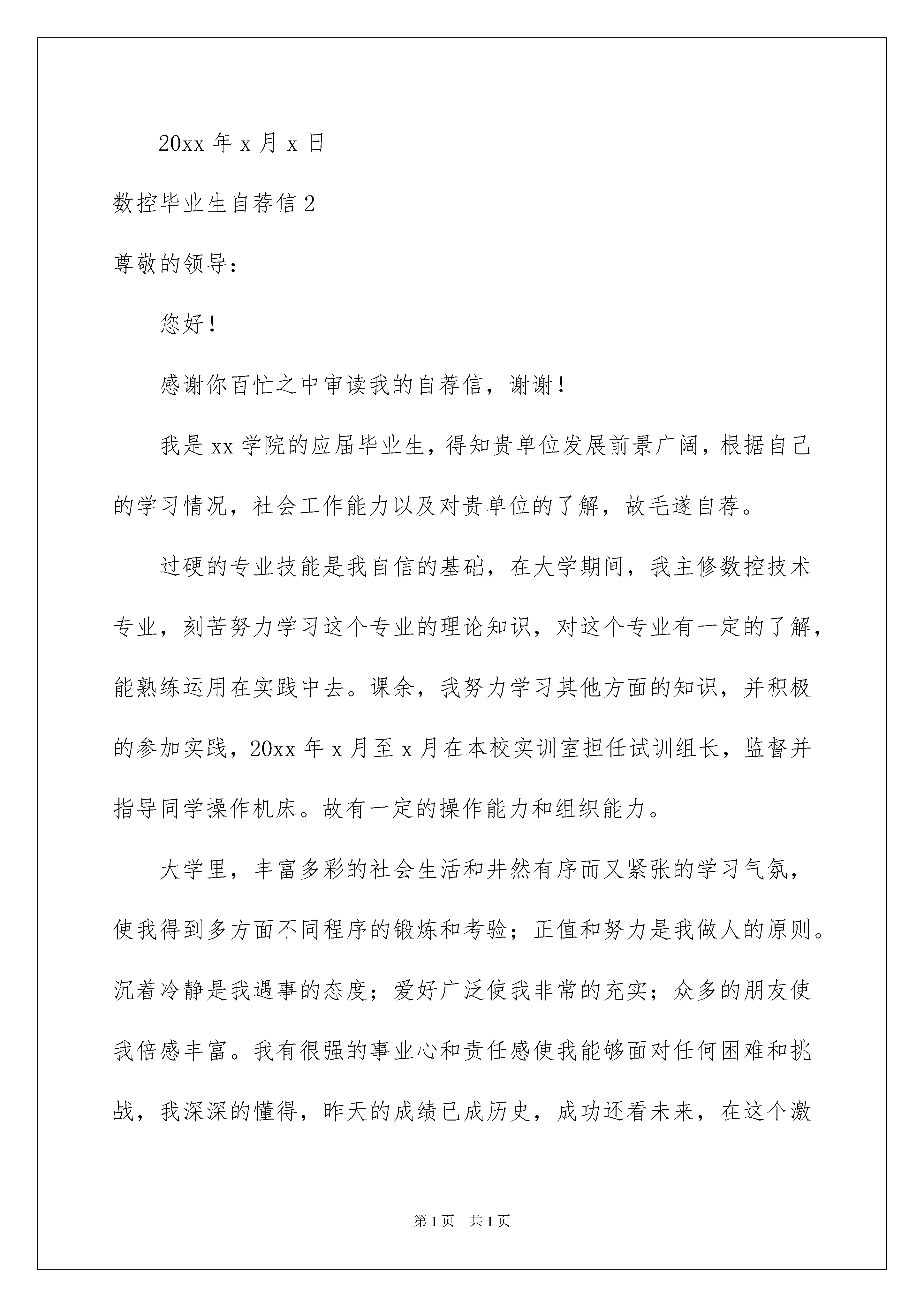 20xx 年 x 月 x 日

数控毕业生自荐信 2

尊敬的领导：

您好！

感谢你百忙之中审读我的自荐信，谢谢！

我是 xx 学院的应届毕业生，得知贵单位发展前景广阔，根据自己的学习情况，社会工作能力以及对贵单位的了解，故毛遂自荐。

过硬的专业技能是我自信的基础，在大学期间，我主修数控技术专业，刻苦努力学习这个专业的理论知识，对这个专业有一定的了解，能熟练运用在实践中去。课余，我努力学习其他方面的知识，并积极的参加实践，20xx 年 x 月至 x 月在本校实训室担任试训组长，监督并指导同学操作机床。故有一定的操作能力和组织能力。

大学里，丰富多彩的社会生活和井然有序而又紧张的学习气氛，使我得到多方面不同程序的锻炼和考验；正值和努力是我做人的原则。沉着冷静是我遇事的态度；爱好广泛使我非常的充实；众多的朋友使我倍感丰富。我有很强的事业心和责任感使我能够面对任何困难和挑战，我深深的懂得，昨天的成绩已成历史，成功还看未来，在这个激

第 1 页 共 1 页